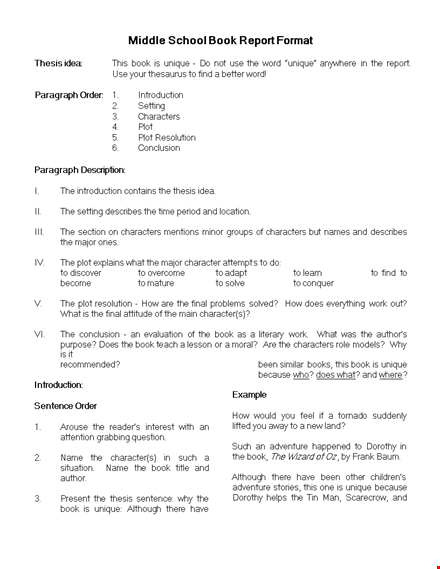 Middle School Book Report Format

Thesis idea: This book is unique - Do not use the word "unique" anywhere in the report. Use your thesaurus to find a better word!

Paragraph Order:
1. Introduction
2. Setting
3. Characters
4. Plot
5. Plot Resolution
6. Conclusion

Paragraph Description:

I. The introduction contains the thesis idea.

II. The setting describes the time period and location.

III. The section on characters mentions minor groups of characters but names and describes the major ones.

IV. The plot explains what the major character attempts to do:
to discover to overcome to adapt to learn to find to become to mature to solve to conquer

V. The plot resolution - How are the final problems solved? How does everything work out? What is the final attitude of the main character(s)?

VI. The conclusion - an evaluation of the book as a literary work. What was the author's purpose? Does the book teach a lesson or a moral? Are the characters role models? Why is it recommended?

Introduction:

Sentence Order

1. Arouse the reader's interest with an attention grabbing question.

2. Name the character(s) in such a situation. Name the book title and author.

3. Present the thesis sentence: why the book is unique: Although there have been similar books, this book is unique because who? does what? and where?

Example

How would you feel if a tornado suddenly lifted you away to a new land?

Such an adventure happened to Dorothy in the book, The Wizard of Oz, by Frank Baum.

Although there have been other children's adventure stories, this one is unique because Dorothy helps the Tin Man, Scarecrow, and